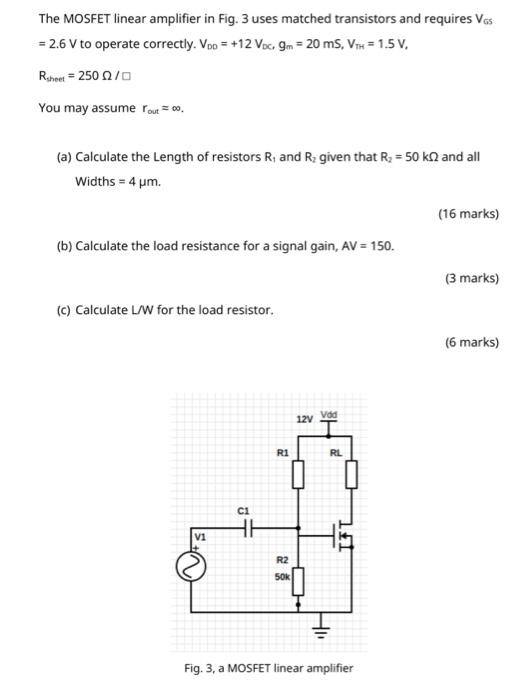 The MOSFET linear amplifier in Fig. 3 uses matched transistors and requires $V_{GS}$ = 2.6 V to operate correctly. $V_{DD}$ = +12 $V_{DC}$, $g_m$ = 20 mS, $V_{TH}$ = 1.5 V,

$R_{sheet}$ = 250 Ω / □

You may assume $r_{out} = \infty$.

(a) Calculate the Length of resistors $R_1$ and $R_2$ given that $R_2$ = 50 kΩ and all Widths = 4 µm.

(16 marks)

(b) Calculate the load resistance for a signal gain, AV = 150.

(3 marks)

(c) Calculate L/W for the load resistor.

(6 marks)

12V
Vdd
R1
RL
C1
V1
+
R2
50k

Fig. 3, a MOSFET linear amplifier